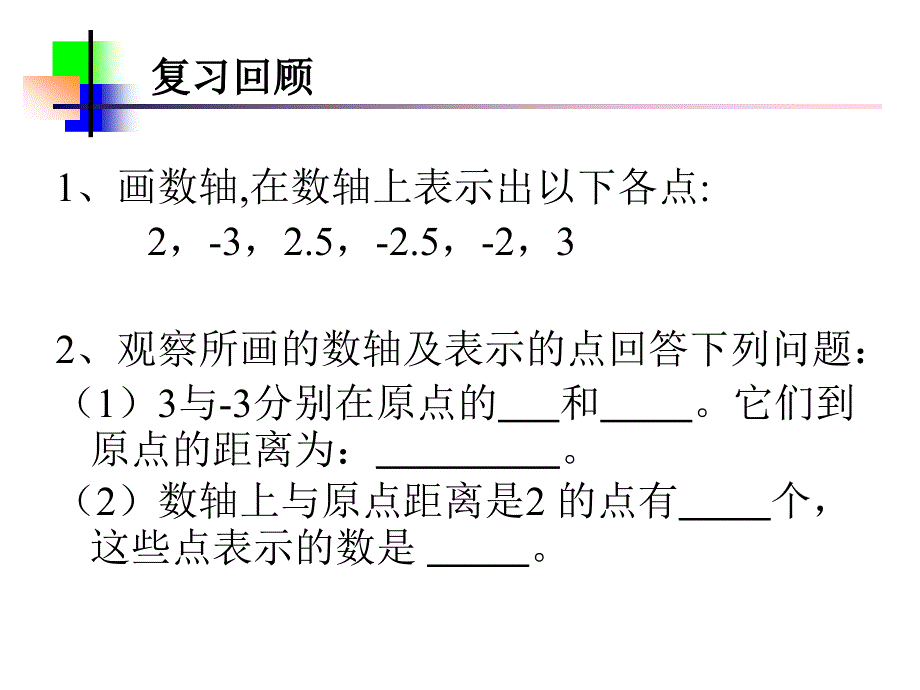 复习回顾

1、画数轴,在数轴上表示出以下各点:
2，-3，2.5，-2.5，-2，3

2、观察所画的数轴及表示的点回答下列问题：
（1）3与-3分别在原点的___和_____。它们到原点的距离为：__________。
（2）数轴上与原点距离是2 的点有_____个，这些点表示的数是 _____。